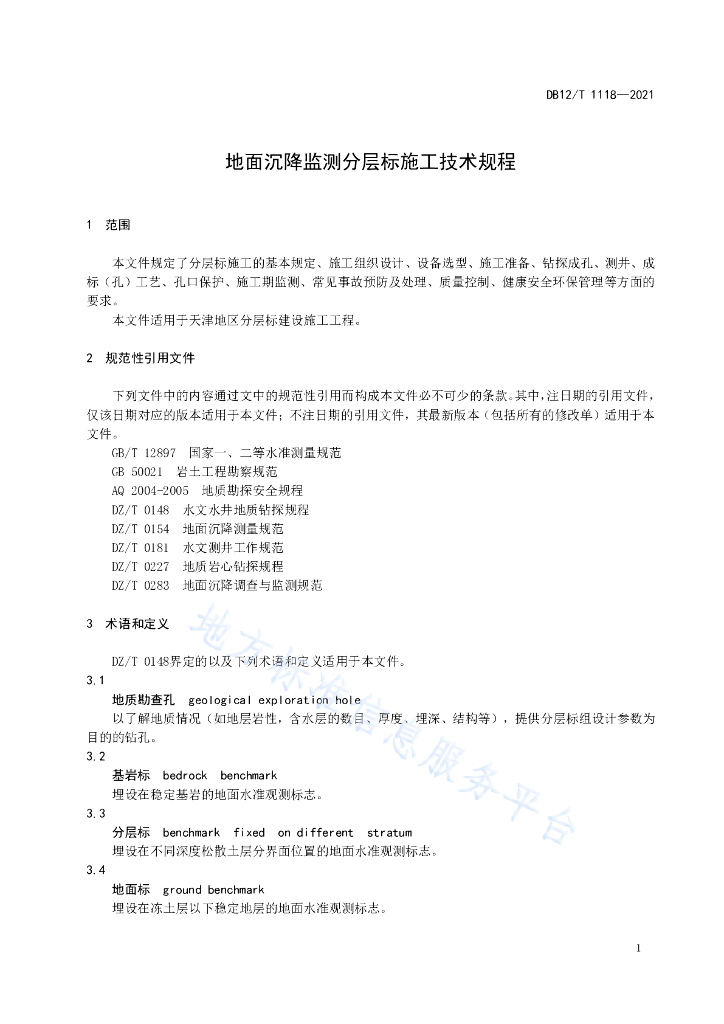 DB12/T 1118—2021

地面沉降监测分层标施工技术规程

1 范围

本文件规定了分层标施工的基本规定、施工组织设计、设备选型、施工准备、钻探成孔、测井、成标（孔）工艺、孔口保护、施工期监测、常见事故预防及处理、质量控制、健康安全环保管理等方面的要求。

本文件适用于天津地区分层标建设施工工程。

2 规范性引用文件

下列文件中的内容通过文中的规范性引用而构成本文件必不可少的条款。其中，注日期的引用文件，仅该日期对应的版本适用于本文件；不注日期的引用文件，其最新版本（包括所有的修改单）适用于本文件。

GB/T 12897 国家一、二等水准测量规范
GB 50021 岩土工程勘察规范
AQ 2004-2005 地质勘探安全规程
DZ/T 0148 水文水井地质钻探规程
DZ/T 0154 地面沉降测量规范
DZ/T 0181 水文测井工作规范
DZ/T 0227 地质岩心钻探规程
DZ/T 0283 地面沉降调查与监测规范

3 术语和定义

DZ/T 0148界定的以及下列术语和定义适用于本文件。

3.1
地质勘查孔 geological exploration hole
以了解地质情况（如地层岩性，含水层的数目、厚度、埋深、结构等），提供分层标组设计参数为目的的钻孔。

3.2
基岩标 bedrock benchmark
埋设在稳定基岩的地面水准观测标志。

3.3
分层标 benchmark fixed on different stratum
埋设在不同深度松散土层分界面位置的地面水准观测标志。

3.4
地面标 ground benchmark
埋设在冻土层以下稳定地层的地面水准观测标志。

地方标准信息服务平台

1